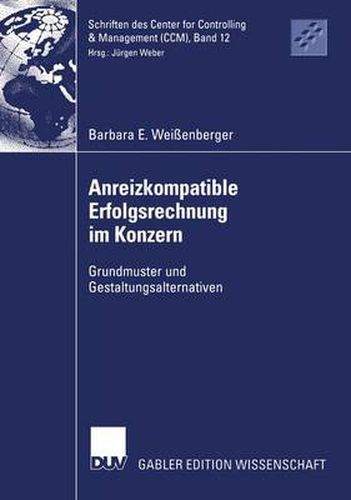 Schriften des Center for Controlling & Management (CCM), Band 12
Hrsg.: Jürgen Weber

Barbara E. Weißenberger

Anreizkompatible Erfolgsrechnung im Konzern

Grundmuster und Gestaltungsalternativen

DUV

GABLER EDITION WISSENSCHAFT